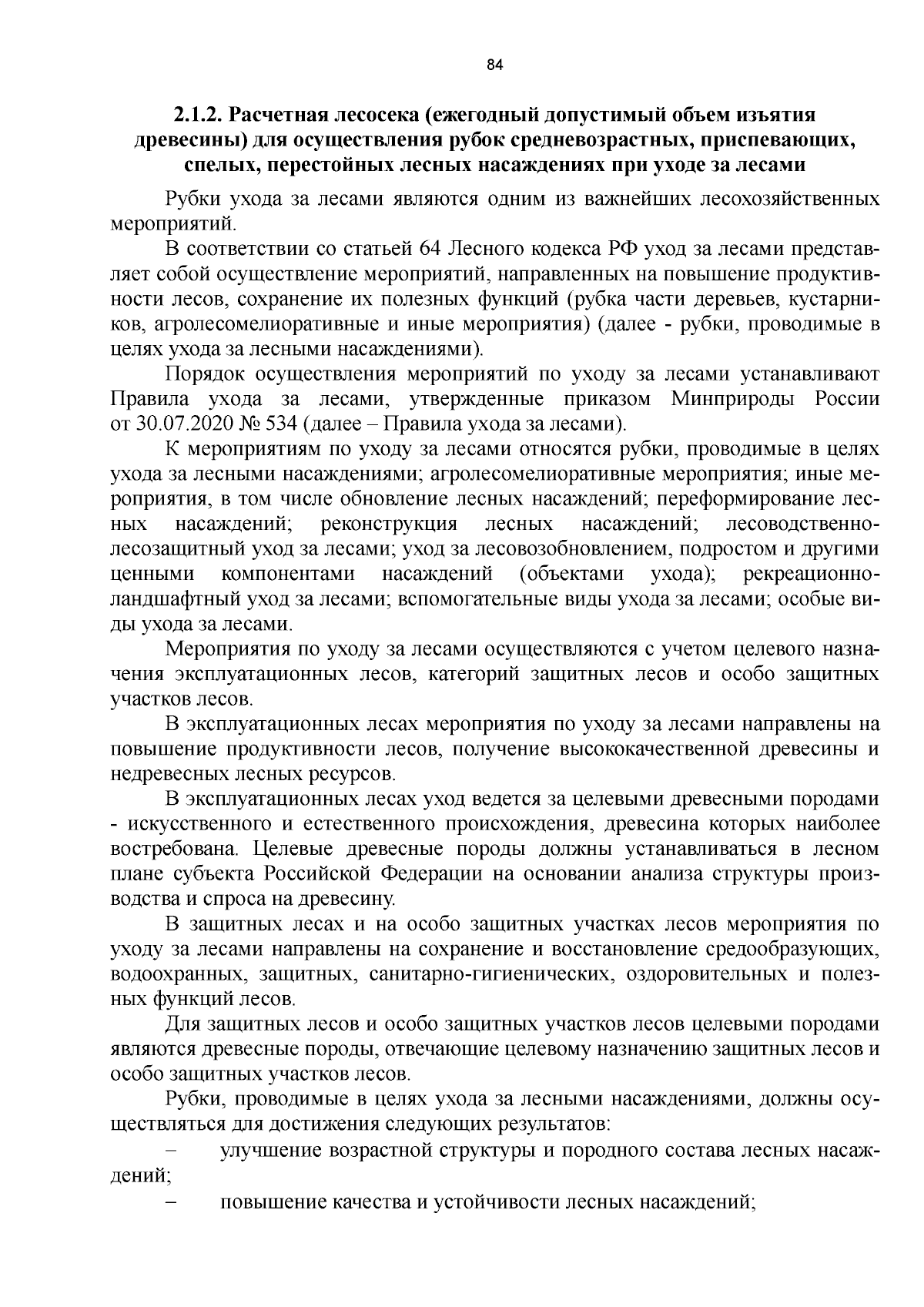 84

2.1.2. Расчетная лесосека (ежегодный допустимый объем изъятия древесины) для осуществления рубок средневозрастных, приспевающих, спелых, перестойных лесных насаждениях при уходе за лесами

Рубки ухода за лесами являются одним из важнейших лесохозяйственных мероприятий.

В соответствии со статьей 64 Лесного кодекса РФ уход за лесами представляет собой осуществление мероприятий, направленных на повышение продуктивности лесов, сохранение их полезных функций (рубка части деревьев, кустарников, агролесомелиоративные и иные мероприятия) (далее - рубки, проводимые в целях ухода за лесными насаждениями).

Порядок осуществления мероприятий по уходу за лесами устанавливают Правила ухода за лесами, утвержденные приказом Минприроды России от 30.07.2020 № 534 (далее – Правила ухода за лесами).

К мероприятиям по уходу за лесами относятся рубки, проводимые в целях ухода за лесными насаждениями; агролесомелиоративные мероприятия; иные мероприятия, в том числе обновление лесных насаждений; переформирование лесных насаждений; реконструкция лесных насаждений; лесоводственно-лесозащитный уход за лесами; уход за лесовозобновлением, подростом и другими ценными компонентами насаждений (объектами ухода); рекреационно-ландшафтный уход за лесами; вспомогательные виды ухода за лесами; особые виды ухода за лесами.

Мероприятия по уходу за лесами осуществляются с учетом целевого назначения эксплуатационных лесов, категорий защитных лесов и особо защитных участков лесов.

В эксплуатационных лесах мероприятия по уходу за лесами направлены на повышение продуктивности лесов, получение высококачественной древесины и недревесных лесных ресурсов.

В эксплуатационных лесах уход ведется за целевыми древесными породами - искусственного и естественного происхождения, древесина которых наиболее востребована. Целевые древесные породы должны устанавливаться в лесном плане субъекта Российской Федерации на основании анализа структуры производства и спроса на древесину.

В защитных лесах и на особо защитных участках лесов мероприятия по уходу за лесами направлены на сохранение и восстановление средообразующих, водоохранных, защитных, санитарно-гигиенических, оздоровительных и полезных функций лесов.

Для защитных лесов и особо защитных участков лесов целевыми породами являются древесные породы, отвечающие целевому назначению защитных лесов и особо защитных участков лесов.

Рубки, проводимые в целях ухода за лесными насаждениями, должны осуществляться для достижения следующих результатов:

– улучшение возрастной структуры и породного состава лесных насаждений;

– повышение качества и устойчивости лесных насаждений;